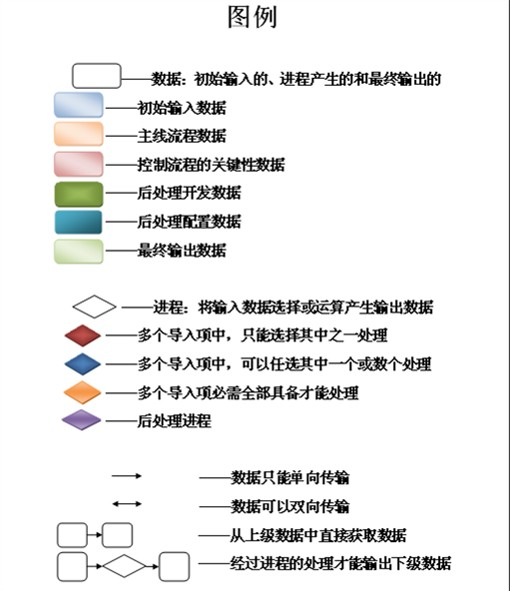 图例

——数据：初始输入的、进程产生的和最终输出的

——初始输入数据

——主线流程数据

——控制流程的关键性数据

——后处理开发数据

——后处理配置数据

——最终输出数据

——进程：将输入数据选择或运算产生输出数据

——多个导入项中，只能选择其中之一处理

——多个导入项中，可以任选其中一个或数个处理

——多个导入项必需全部具备才能处理

——后处理进程

——数据只能单向传输

——数据可以双向传输

——从上级数据中直接获取数据

——经过进程的处理才能输出下级数据